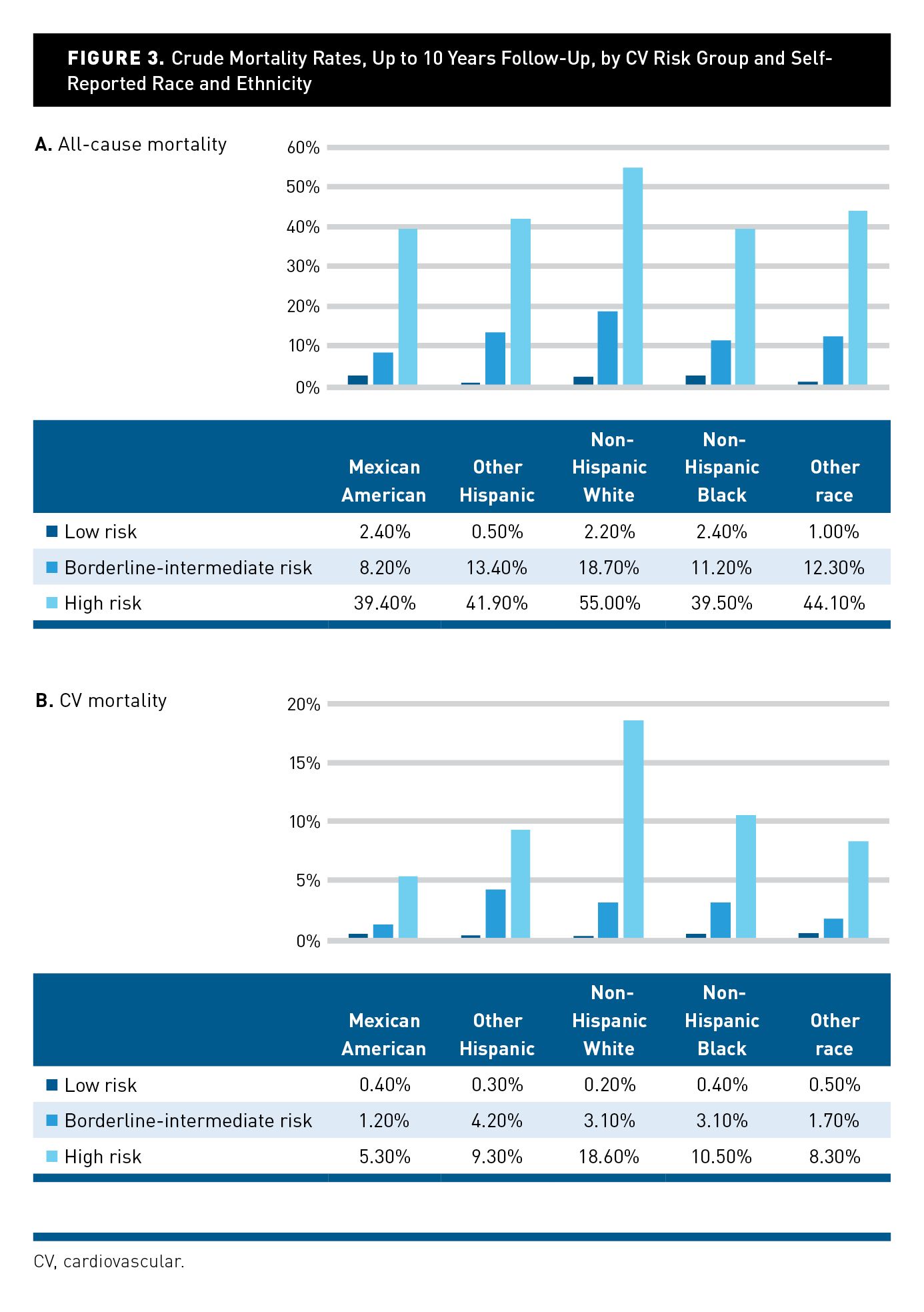 FIGURE 3. Crude Mortality Rates, Up to 10 Years Follow-Up, by CV Risk Group and Self-Reported Race and Ethnicity

A. All-cause mortality

60%
50%
40%
30%
20%
10%
0%

| | Mexican American | Other Hispanic | Non-Hispanic White | Non-Hispanic Black | Other race |
|---|---|---|---|---|---|
| Low risk | 2.40% | 0.50% | 2.20% | 2.40% | 1.00% |
| Borderline-intermediate risk | 8.20% | 13.40% | 18.70% | 11.20% | 12.30% |
| High risk | 39.40% | 41.90% | 55.00% | 39.50% | 44.10% |

B. CV mortality

20%
15%
10%
5%
0%

| | Mexican American | Other Hispanic | Non-Hispanic White | Non-Hispanic Black | Other race |
|---|---|---|---|---|---|
| Low risk | 0.40% | 0.30% | 0.20% | 0.40% | 0.50% |
| Borderline-intermediate risk | 1.20% | 4.20% | 3.10% | 3.10% | 1.70% |
| High risk | 5.30% | 9.30% | 18.60% | 10.50% | 8.30% |

CV, cardiovascular.